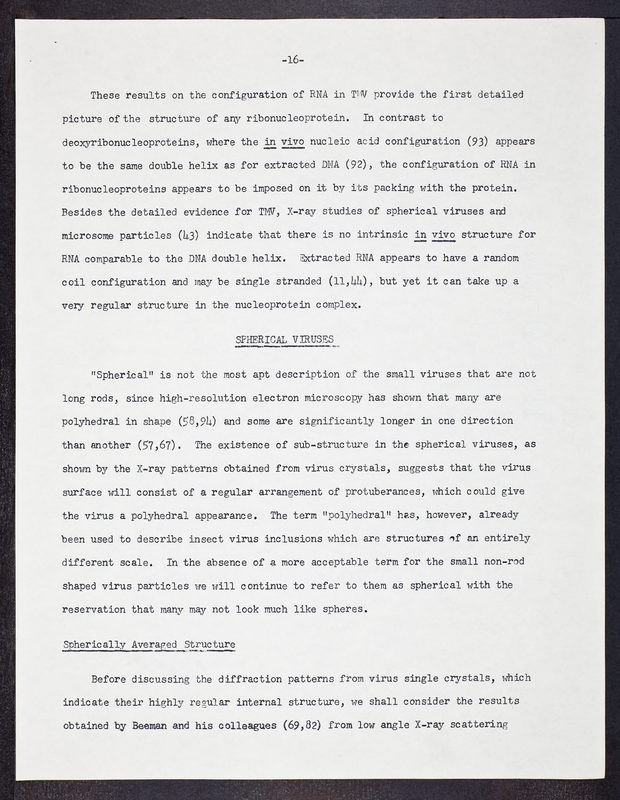 -16-

These results on the configuration of RNA in TMV provide the first detailed picture of the structure of any ribonucleoprotein. In contrast to deoxyribonucleoproteins, where the in vivo nucleic acid configuration (93) appears to be the same double helix as for extracted DNA (92), the configuration of RNA in ribonucleoproteins appears to be imposed on it by its packing with the protein. Besides the detailed evidence for TMV, X-ray studies of spherical viruses and microsome particles (43) indicate that there is no intrinsic in vivo structure for RNA comparable to the DNA double helix. Extracted RNA appears to have a random coil configuration and may be single stranded (11,44), but yet it can take up a very regular structure in the nucleoprotein complex.

SPHERICAL VIRUSES

"Spherical" is not the most apt description of the small viruses that are not long rods, since high-resolution electron microscopy has shown that many are polyhedral in shape (58,94) and some are significantly longer in one direction than another (57,67). The existence of sub-structure in the spherical viruses, as shown by the X-ray patterns obtained from virus crystals, suggests that the virus surface will consist of a regular arrangement of protuberances, which could give the virus a polyhedral appearance. The term "polyhedral" has, however, already been used to describe insect virus inclusions which are structures of an entirely different scale. In the absence of a more acceptable term for the small non-rod shaped virus particles we will continue to refer to them as spherical with the reservation that many may not look much like spheres.

Spherically Averaged Structure

Before discussing the diffraction patterns from virus single crystals, which indicate their highly regular internal structure, we shall consider the results obtained by Beeman and his colleagues (69,82) from low angle X-ray scattering